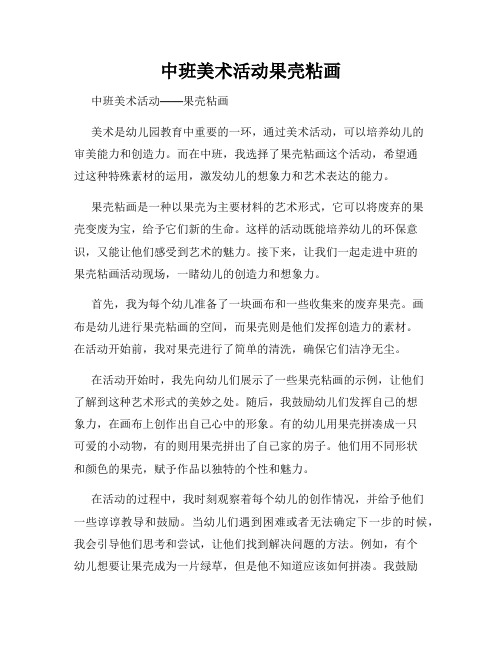 中班美术活动果壳粘画

中班美术活动——果壳粘画

美术是幼儿园教育中重要的一环，通过美术活动，可以培养幼儿的审美能力和创造力。而在中班，我选择了果壳粘画这个活动，希望通过这种特殊素材的运用，激发幼儿的想象力和艺术表达的能力。

果壳粘画是一种以果壳为主要材料的艺术形式，它可以将废弃的果壳变废为宝，给予它们新的生命。这样的活动既能培养幼儿的环保意识，又能让他们感受到艺术的魅力。接下来，让我们一起走进中班的果壳粘画活动现场，一睹幼儿的创造力和想象力。

首先，我为每个幼儿准备了一块画布和一些收集来的废弃果壳。画布是幼儿进行果壳粘画的空间，而果壳则是他们发挥创造力的素材。在活动开始前，我对果壳进行了简单的清洗，确保它们洁净无尘。

在活动开始时，我先向幼儿们展示了一些果壳粘画的示例，让他们了解到这种艺术形式的美妙之处。随后，我鼓励幼儿们发挥自己的想象力，在画布上创作出自己心中的形象。有的幼儿用果壳拼凑成一只可爱的小动物，有的则用果壳拼出了自己家的房子。他们用不同形状和颜色的果壳，赋予作品以独特的个性和魅力。

在活动的过程中，我时刻观察着每个幼儿的创作情况，并给予他们一些谆谆教导和鼓励。当幼儿们遇到困难或者无法确定下一步的时候，我会引导他们思考和尝试，让他们找到解决问题的方法。例如，有个幼儿想要让果壳成为一片绿草，但是他不知道应该如何拼凑。我鼓励